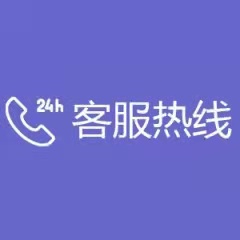 24h 客服热线